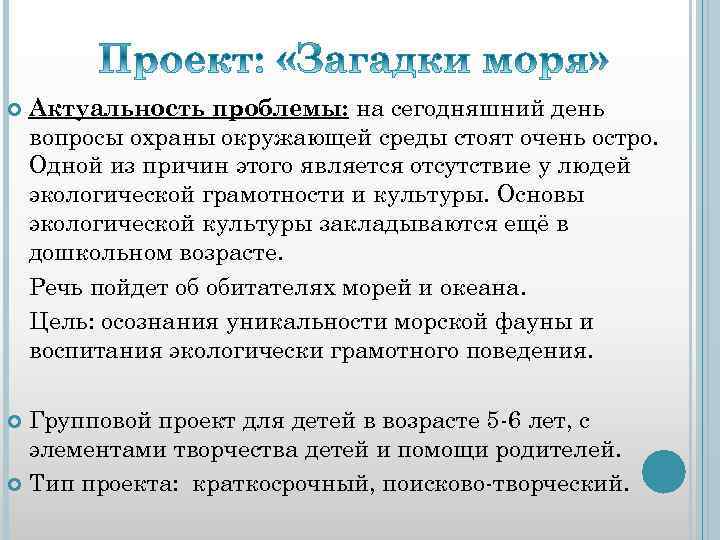 Проект: «Загадки моря»

Актуальность проблемы: на сегодняшний день вопросы охраны окружающей среды стоят очень остро. Одной из причин этого является отсутствие у людей экологической грамотности и культуры. Основы экологической культуры закладываются ещё в дошкольном возрасте.

Речь пойдет об обитателях морей и океана.

Цель: осознания уникальности морской фауны и воспитания экологически грамотного поведения.

Групповой проект для детей в возрасте 5-6 лет, с элементами творчества детей и помощи родителей.

Тип проекта: краткосрочный, поисково-творческий.